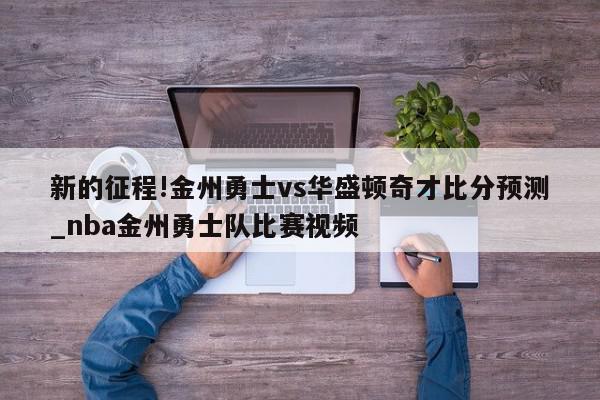 新的征程!金州勇士vs华盛顿奇才比分预测_nba金州勇士队比赛视频